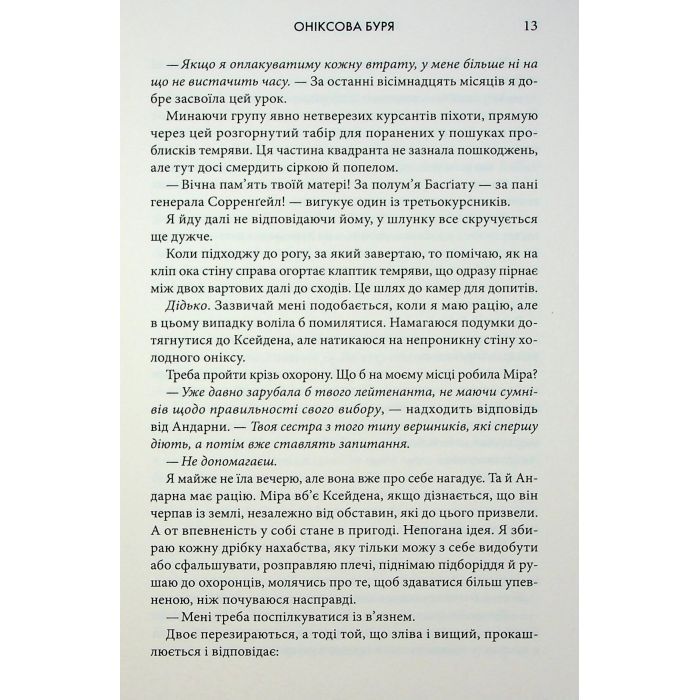 ОНІКСОВА БУРЯ 13

— Якщо я оплакуватиму кожну втрату, у мене більше ні на що не вистачить часу. — За останні вісімнадцять місяців я добре засвоїла цей урок.

Минаючи групу явно нетверезих курсантів піхоти, прямую через цей розгорнутий табір для поранених у пошуках проблисків темряви. Ця частина квадранта не зазнала пошкоджень, але тут досі смердить сіркою й попелом.

— Вічна пам'ять твоїй матері! За полум'я Басґіату — за пані генерала Сорренґейл! — вигукує один із третьокурсників.

Я йду далі не відповідаючи йому, у шлунку все скручується ще дужче.

Коли підходжу до рогу, за який завертаю, то помічаю, як на кліп ока стіну справа огортає клаптик темряви, що одразу пірнає між двох вартових далі до сходів. Це шлях до камер для допитів.

Дідько. Зазвичай мені подобається, коли я маю рацію, але в цьому випадку воліла б помилятися. Намагаюся подумки дотягнутися до Ксейдена, але натикаюся на непроникну стіну холодного оніксу.

Треба пройти крізь охорону. Що б на моєму місці робила Міра?

— Уже давно зарубала б твого лейтенанта, не маючи сумнівів щодо правильності свого вибору, — надходить відповідь від Андарни. — Твоя сестра з того типу вершників, які спершу діють, а потім уже ставлять запитання.

— Не допомагаєш.

Я майже не їла вечерю, але вона вже про себе нагадує. Та й Андарна має рацію. Міра вб'є Ксейдена, якщо дізнається, що він черпав із землі, незалежно від обставин, які до цього призвели. А от впевненість у собі стане в пригоді. Непогана ідея. Я збираю кожну дрібку нахабства, яку тільки можу з себе видобути або сфальшувати, розправляю плечі, піднімаю підборіддя й рушаю до охоронців, молячись про те, щоб здаватися більш упевненою, ніж почуваюся насправді.

— Мені треба поспілкуватися із в'язнем.

Двоє перезираються, а тоді той, що зліва і вищий, прокашлюється і відповідає: